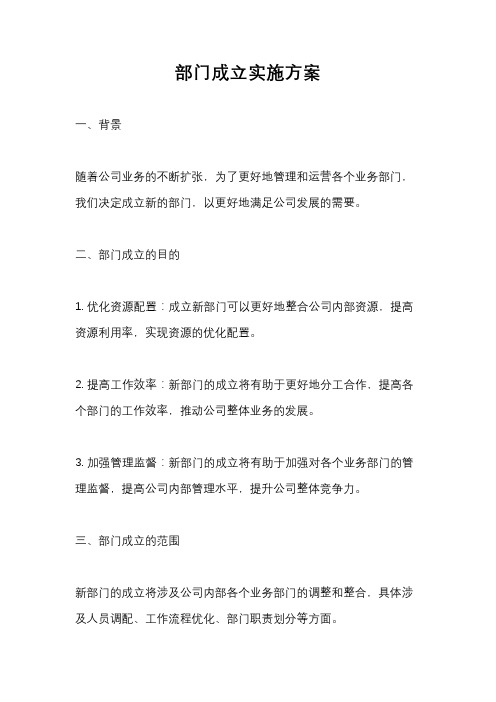 部门成立实施方案

一、背景

随着公司业务的不断扩张，为了更好地管理和运营各个业务部门，我们决定成立新的部门，以更好地满足公司发展的需要。

二、部门成立的目的

1. 优化资源配置：成立新部门可以更好地整合公司内部资源，提高资源利用率，实现资源的优化配置。

2. 提高工作效率：新部门的成立将有助于更好地分工合作，提高各个部门的工作效率，推动公司整体业务的发展。

3. 加强管理监督：新部门的成立将有助于加强对各个业务部门的管理监督，提高公司内部管理水平，提升公司整体竞争力。

三、部门成立的范围

新部门的成立将涉及公司内部各个业务部门的调整和整合，具体涉及人员调配、工作流程优化、部门职责划分等方面。